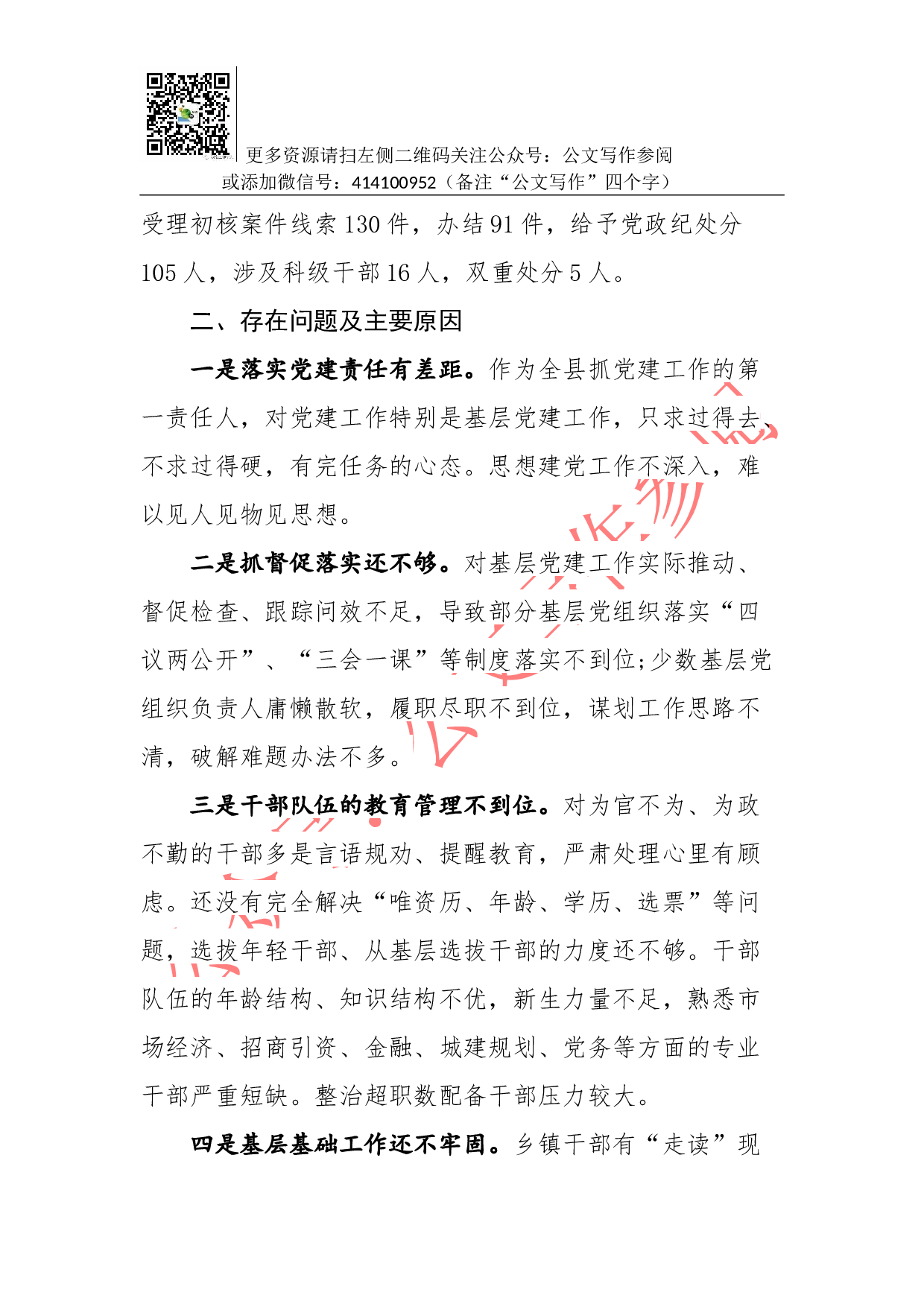 更多资源请扫左侧二维码关注公众号：公文写作参阅
或添加微信号：414100952（备注“公文写作”四个字）

受理初核案件线索 130 件，办结 91 件，给予党政纪处分 105 人，涉及科级干部 16 人，双重处分 5 人。

二、存在问题及主要原因

一是落实党建责任有差距。作为全县抓党建工作的第一责任人，对党建工作特别是基层党建工作，只求过得去、不求过得硬，有完任务的心态。思想建党工作不深入，难以见人见物见思想。

二是抓督促落实还不够。对基层党建工作实际推动、督促检查、跟踪问效不足，导致部分基层党组织落实“四议两公开”、“三会一课”等制度落实不到位;少数基层党组织负责人庸懒散软，履职尽职不到位，谋划工作思路不清，破解难题办法不多。

三是干部队伍的教育管理不到位。对为官不为、为政不勤的干部多是言语规劝、提醒教育，严肃处理心里有顾虑。还没有完全解决“唯资历、年龄、学历、选票”等问题，选拔年轻干部、从基层选拔干部的力度还不够。干部队伍的年龄结构、知识结构不优，新生力量不足，熟悉市场经济、招商引资、金融、城建规划、党务等方面的专业干部严重短缺。整治超职数配备干部压力较大。

四是基层基础工作还不牢固。乡镇干部有“走读”现